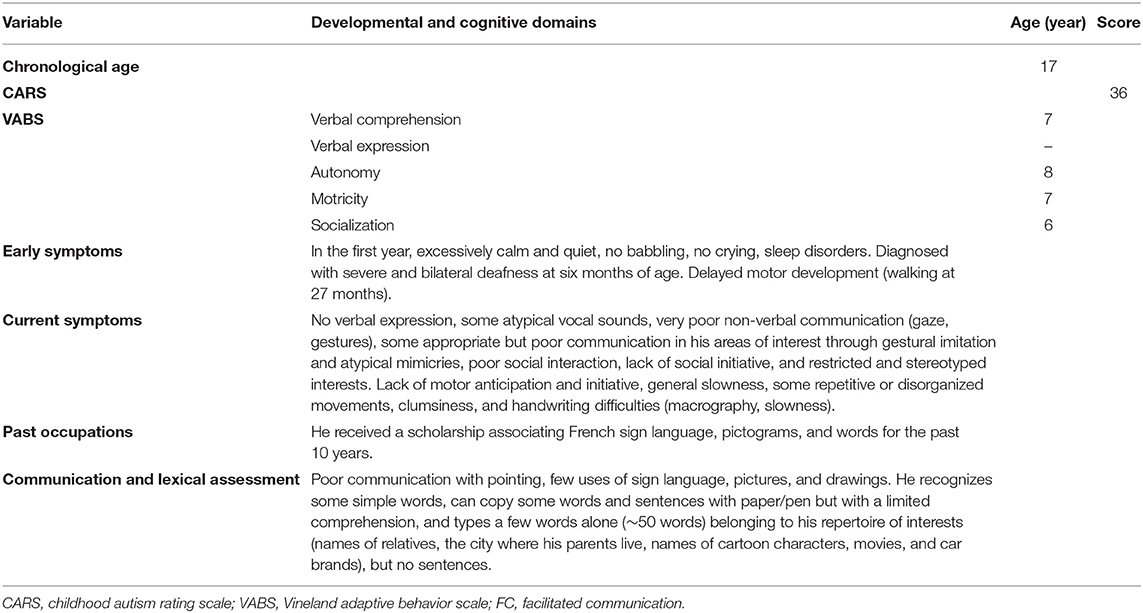 | Variable | Developmental and cognitive domains | Age (year) | Score |
|---|---|---|---|
| **Chronological age** | | 17 | |
| **CARS** | | | 36 |
| **VABS** | Verbal comprehension | 7 | |
| | Verbal expression | – | |
| | Autonomy | 8 | |
| | Motricity | 7 | |
| | Socialization | 6 | |
| **Early symptoms** | In the first year, excessively calm and quiet, no babbling, no crying, sleep disorders. Diagnosed with severe and bilateral deafness at six months of age. Delayed motor development (walking at 27 months). | | |
| **Current symptoms** | No verbal expression, some atypical vocal sounds, very poor non-verbal communication (gaze, gestures), some appropriate but poor communication in his areas of interest through gestural imitation and atypical mimicries, poor social interaction, lack of social initiative, and restricted and stereotyped interests. Lack of motor anticipation and initiative, general slowness, some repetitive or disorganized movements, clumsiness, and handwriting difficulties (macrography, slowness). | | |
| **Past occupations** | He received a scholarship associating French sign language, pictograms, and words for the past 10 years. | | |
| **Communication and lexical assessment** | Poor communication with pointing, few uses of sign language, pictures, and drawings. He recognizes some simple words, can copy some words and sentences with paper/pen but with a limited comprehension, and types a few words alone (~50 words) belonging to his repertoire of interests (names of relatives, the city where his parents live, names of cartoon characters, movies, and car brands), but no sentences. | | |

CARS, childhood autism rating scale; VABS, Vineland adaptive behavior scale; FC, facilitated communication.